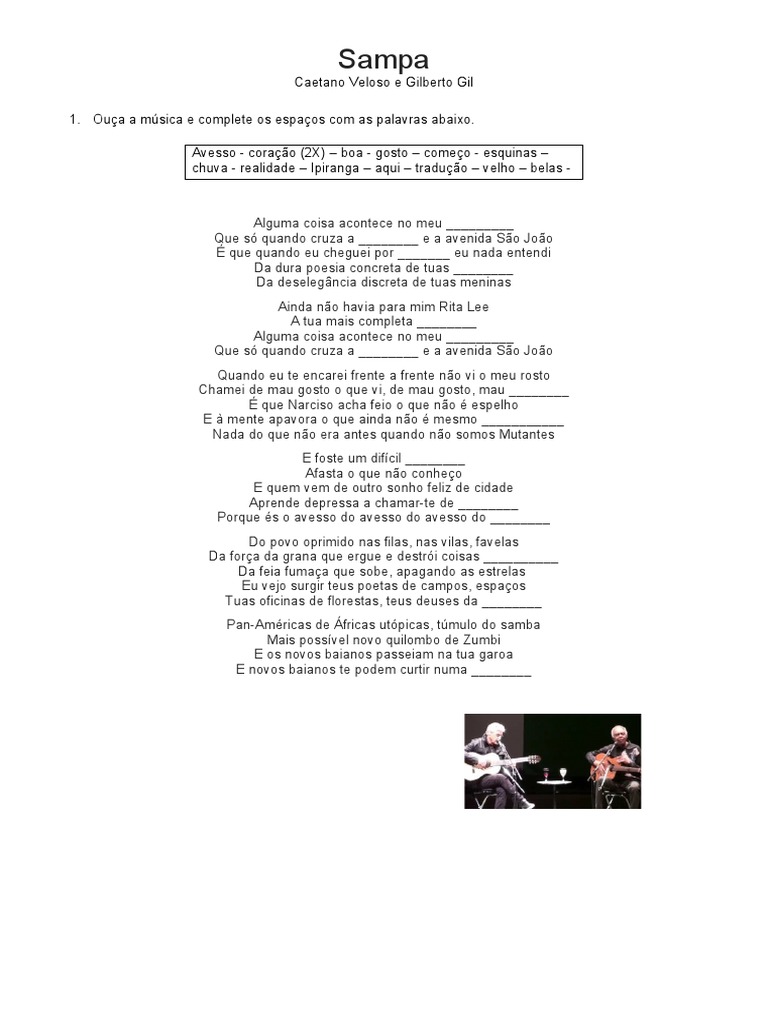 Sampa
Caetano Veloso e Gilberto Gil

1. Ouça a música e complete os espaços com as palavras abaixo.

Avesso - coração (2X) – boa - gosto – começo - esquinas – chuva - realidade – Ipiranga – aqui – tradução – velho – belas -

Alguma coisa acontece no meu _________
Que só quando cruza a ________ e a avenida São João
É que quando eu cheguei por _______ eu nada entendi
Da dura poesia concreta de tuas ________
Da deselegância discreta de tuas meninas

Ainda não havia para mim Rita Lee
A tua mais completa ________
Alguma coisa acontece no meu _________
Que só quando cruza a ________ e a avenida São João

Quando eu te encarei frente a frente não vi o meu rosto
Chamei de mau gosto o que vi, de mau gosto, mau ________
É que Narciso acha feio o que não é espelho
E à mente apavora o que ainda não é mesmo ___________
Nada do que não era antes quando não somos Mutantes

E foste um difícil ________
Afasta o que não conheço
E quem vem de outro sonho feliz de cidade
Aprende depressa a chamar-te de ________
Porque és o avesso do avesso do avesso do ________

Do povo oprimido nas filas, nas vilas, favelas
Da força da grana que ergue e destrói coisas __________
Da feia fumaça que sobe, apagando as estrelas
Eu vejo surgir teus poetas de campos, espaços
Tuas oficinas de florestas, teus deuses da ________

Pan-Américas de Áfricas utópicas, túmulo do samba
Mais possível novo quilombo de Zumbi
E os novos baianos passeiam na tua garoa
E novos baianos te podem curtir numa ________